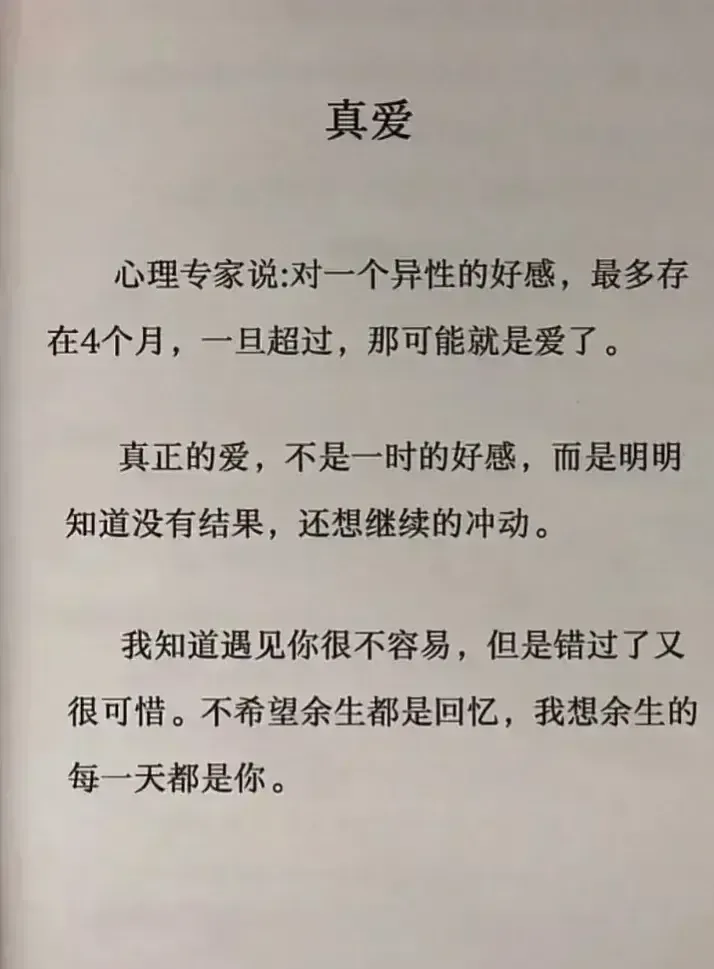 真爱

心理专家说:对一个异性的好感，最多存在4个月，一旦超过，那可能就是爱了。

真正的爱，不是一时的好感，而是明明知道没有结果，还想继续的冲动。

我知道遇见你很不容易，但是错过了又很可惜。不希望余生都是回忆，我想余生的每一天都是你。